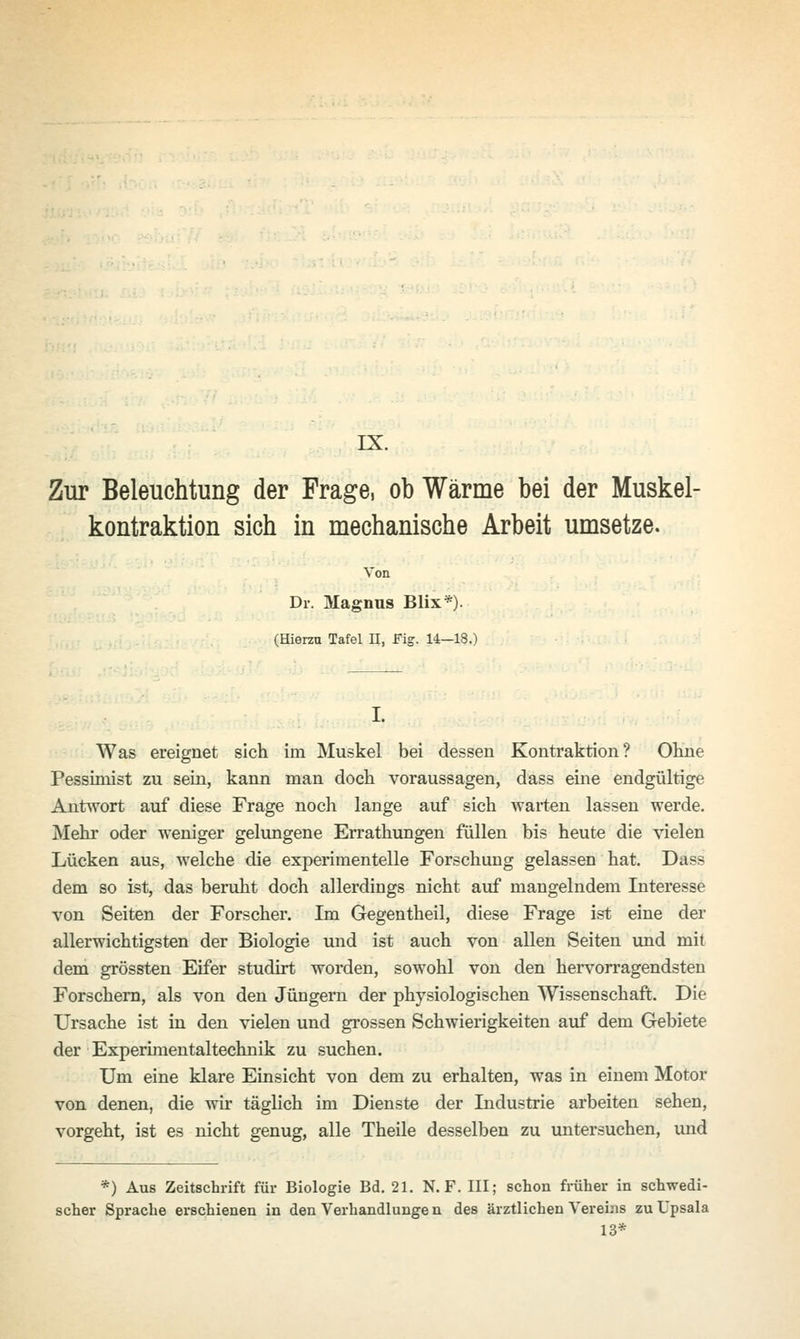 IX.

Zur Beleuchtung der Frage, ob Wärme bei der Muskelkontraktion sich in mechanische Arbeit umsetze.

Von

Dr. Magnus Blix*).

(Hierzu Tafel II, Fig. 14—18.)

I.

Was ereignet sich im Muskel bei dessen Kontraktion? Ohne Pessimist zu sein, kann man doch voraussagen, dass eine endgültige Antwort auf diese Frage noch lange auf sich warten lassen werde. Mehr oder weniger gelungene Errathungen füllen bis heute die vielen Lücken aus, welche die experimentelle Forschung gelassen hat. Dass dem so ist, das beruht doch allerdings nicht auf mangelndem Interesse von Seiten der Forscher. Im Gegentheil, diese Frage ist eine der allerwichtigsten der Biologie und ist auch von allen Seiten und mit dem grössten Eifer studirt worden, sowohl von den hervorragendsten Forschern, als von den Jüngern der physiologischen Wissenschaft. Die Ursache ist in den vielen und grossen Schwierigkeiten auf dem Gebiete der Experimentaltechnik zu suchen.

Um eine klare Einsicht von dem zu erhalten, was in einem Motor von denen, die wir täglich im Dienste der Industrie arbeiten sehen, vorgeht, ist es nicht genug, alle Theile desselben zu untersuchen, und

*) Aus Zeitschrift für Biologie Bd. 21. N. F. III; schon früher in schwedischer Sprache erschienen in den Verhandlungen des ärztlichen Vereins zu Upsala

13*